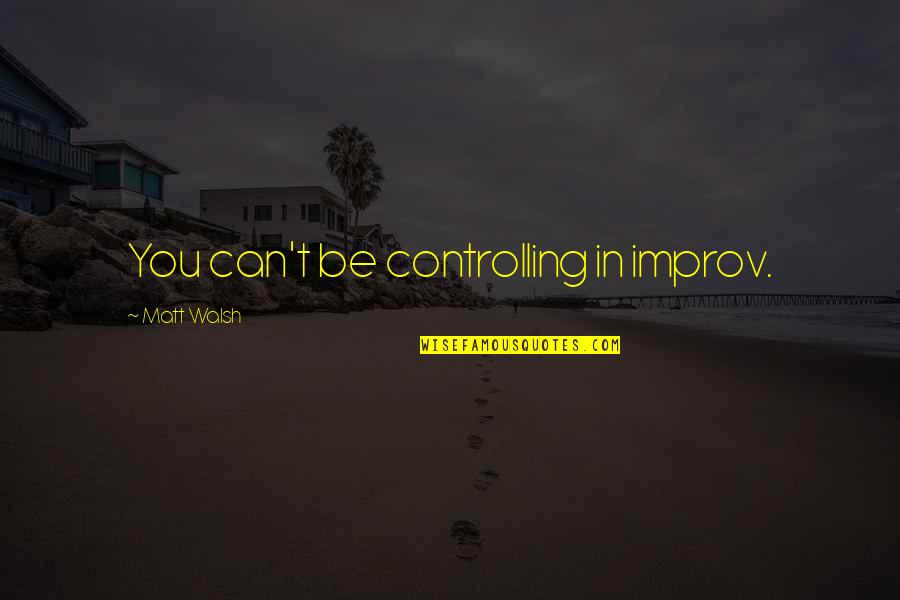 You can't be controlling in improv.

~ Matt Walsh

WISEFAMOUSQUOTES.COM